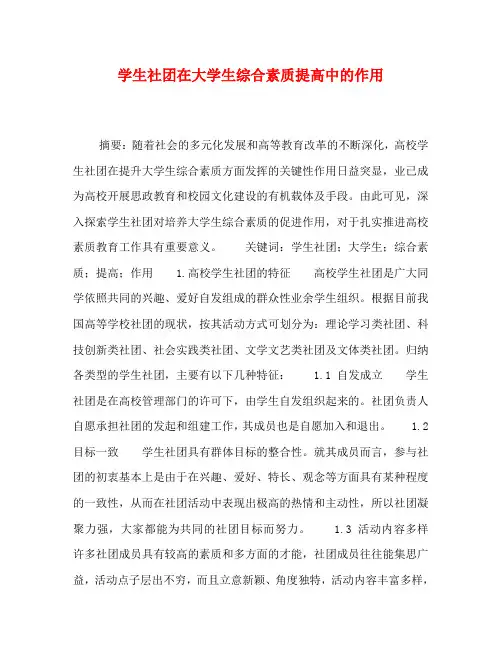 学生社团在大学生综合素质提高中的作用

摘要：随着社会的多元化发展和高等教育改革的不断深化，高校学生社团在提升大学生综合素质方面发挥的关键性作用日益突显，业已成为高校开展思政教育和校园文化建设的有机载体及手段。由此可见，深入探索学生社团对培养大学生综合素质的促进作用，对于扎实推进高校素质教育工作具有重要意义。　　关键词：学生社团；大学生；综合素质；提高；作用　　1.高校学生社团的特征　　高校学生社团是广大同学依照共同的兴趣、爱好自发组成的群众性业余学生组织。根据目前我国高等学校社团的现状，按其活动方式可划分为：理论学习类社团、科技创新类社团、社会实践类社团、文学文艺类社团及文体类社团。归纳各类型的学生社团，主要有以下几种特征：　　1.1 自发成立　　学生社团是在高校管理部门的许可下，由学生自发组织起来的。社团负责人自愿承担社团的发起和组建工作，其成员也是自愿加入和退出。　　1.2 目标一致　　学生社团具有群体目标的整合性。就其成员而言，参与社团的初衷基本上是由于在兴趣、爱好、特长、观念等方面具有某种程度的一致性，从而在社团活动中表现出极高的热情和主动性，所以社团凝聚力强，大家都能为共同的社团目标而努力。　　1.3 活动内容多样　　许多社团成员具有较高的素质和多方面的才能，社团成员往往能集思广益，活动点子层出不穷，而且立意新颖、角度独特，活动内容丰富多样，